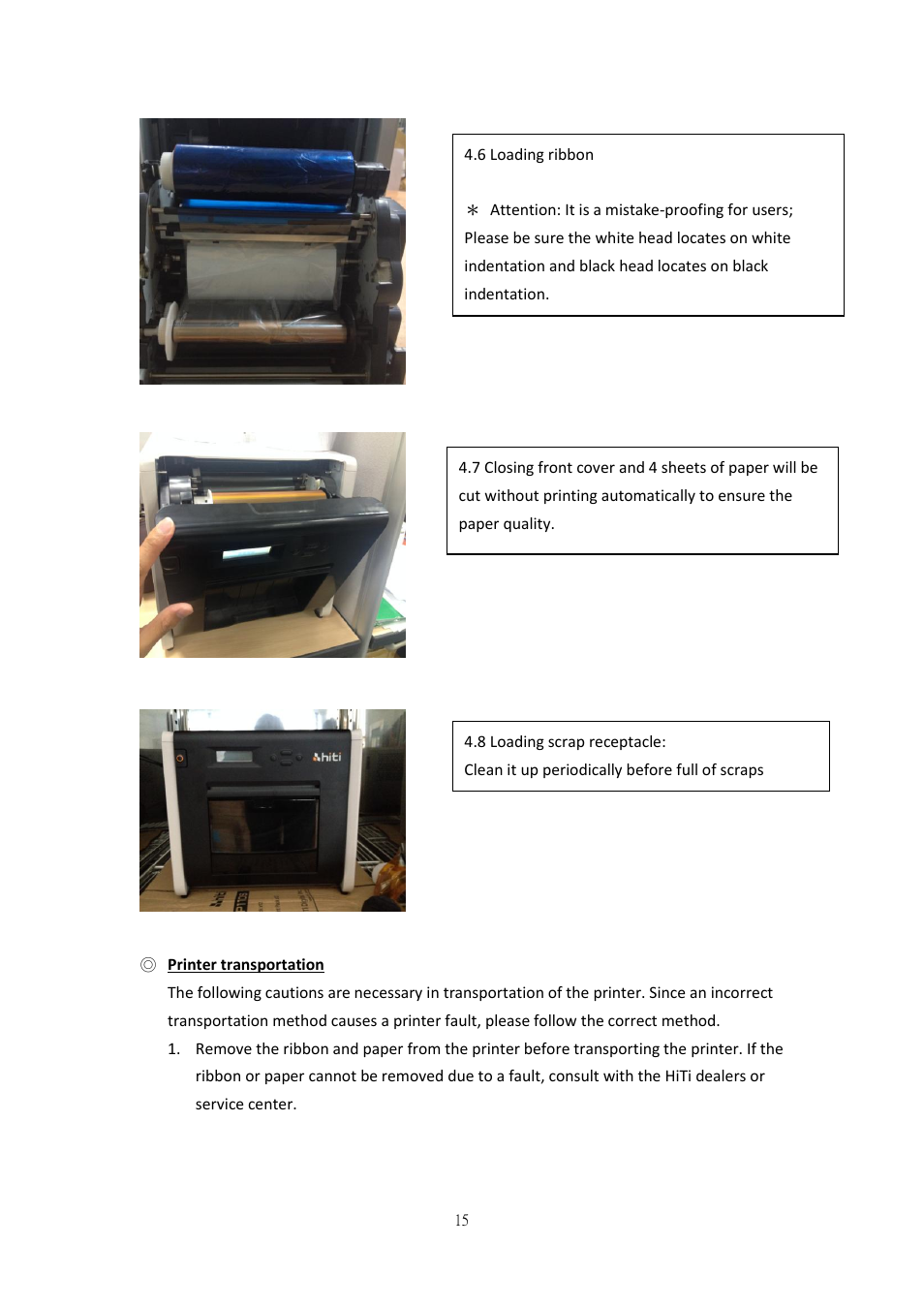 4.6 Loading ribbon

＊ Attention: It is a mistake-proofing for users; Please be sure the white head locates on white indentation and black head locates on black indentation.

4.7 Closing front cover and 4 sheets of paper will be cut without printing automatically to ensure the paper quality.

hiti

4.8 Loading scrap receptacle:
Clean it up periodically before full of scraps

◎ Printer transportation

The following cautions are necessary in transportation of the printer. Since an incorrect transportation method causes a printer fault, please follow the correct method.

1. Remove the ribbon and paper from the printer before transporting the printer. If the ribbon or paper cannot be removed due to a fault, consult with the HiTi dealers or service center.

15